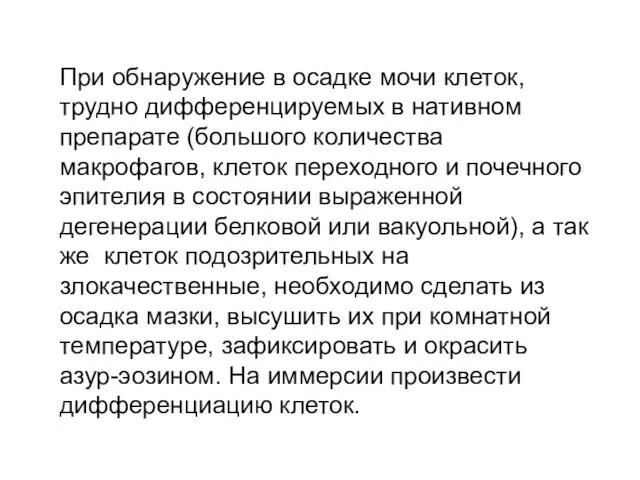 При обнаружение в осадке мочи клеток, трудно дифференцируемых в нативном препарате (большого количества макрофагов, клеток переходного и почечного эпителия в состоянии выраженной дегенерации белковой или вакуольной), а так же клеток подозрительных на злокачественные, необходимо сделать из осадка мазки, высушить их при комнатной температуре, зафиксировать и окрасить азур-эозином. На иммерсии произвести дифференциацию клеток.